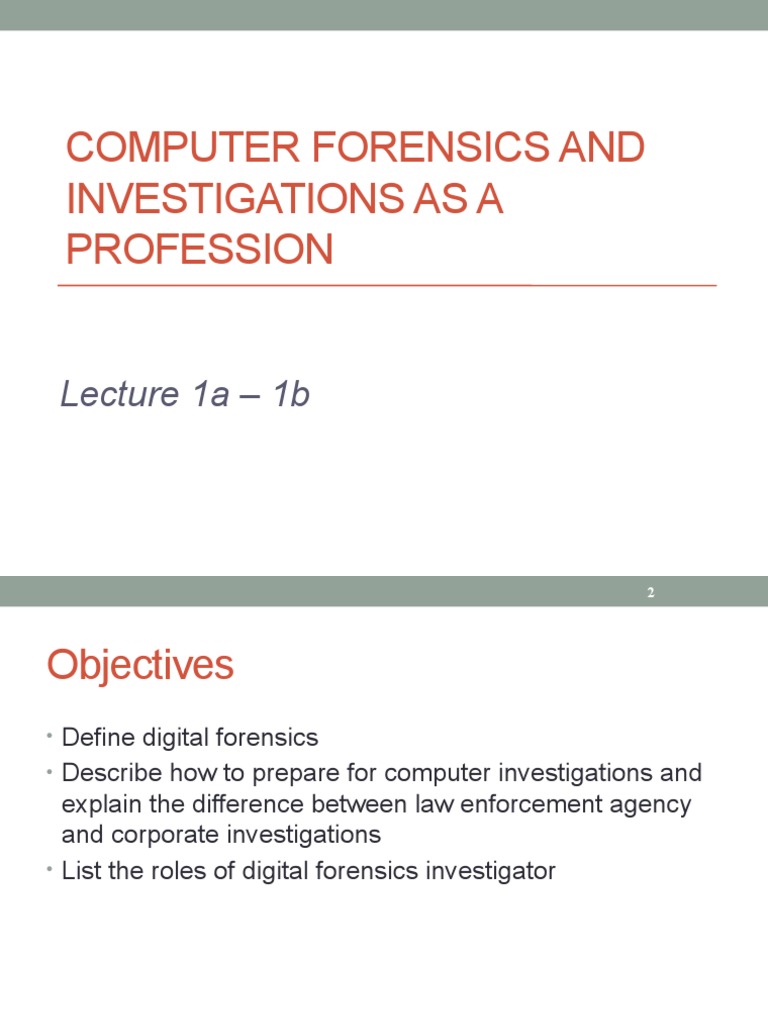 COMPUTER FORENSICS AND INVESTIGATIONS AS A PROFESSION

Lecture 1a – 1b

2

Objectives

• Define digital forensics
• Describe how to prepare for computer investigations and explain the difference between law enforcement agency and corporate investigations
• List the roles of digital forensics investigator